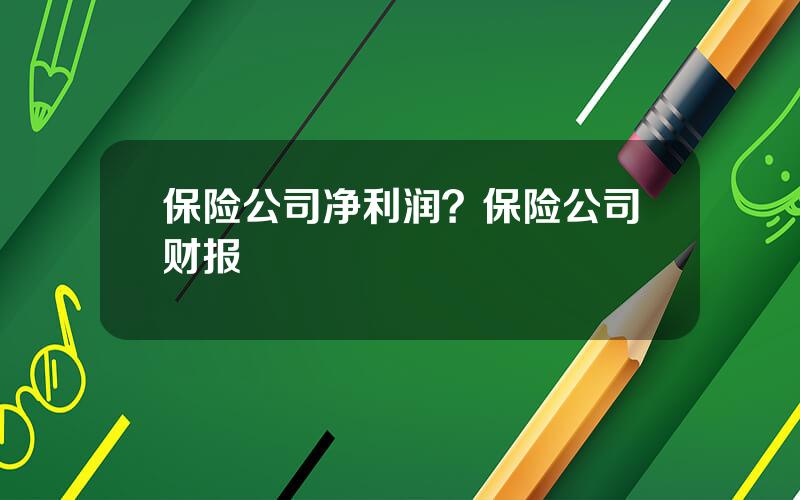 保险公司净利润？保险公司财报